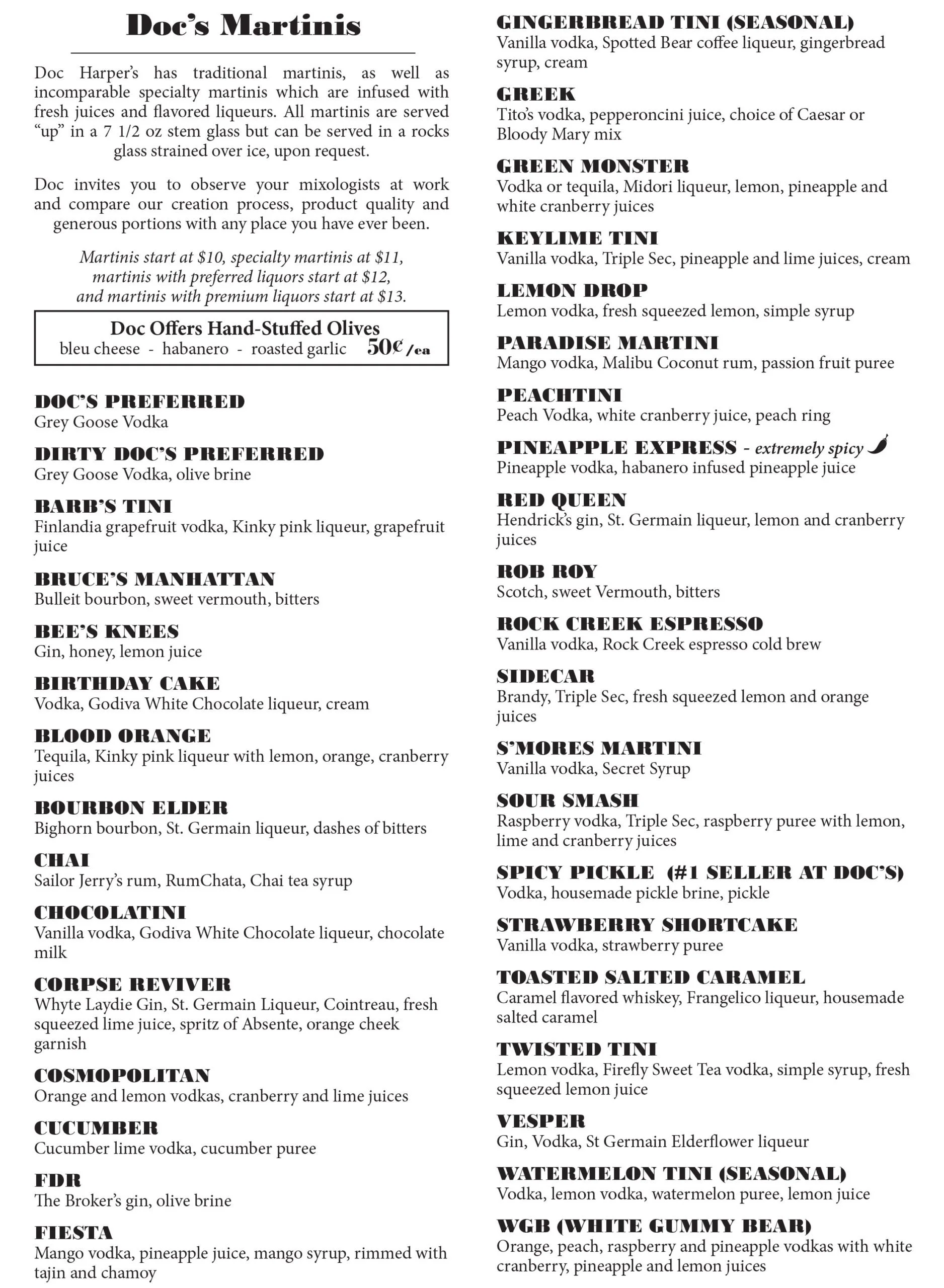 Doc's Martinis

Doc Harper's has traditional martinis, as well as incomparable specialty martinis which are infused with fresh juices and flavored liqueurs. All martinis are served "up" in a 7 1/2 oz stem glass but can be served in a rocks glass strained over ice, upon request.

Doc invites you to observe your mixologists at work and compare our creation process, product quality and generous portions with any place you have ever been.

Martinis start at $10, specialty martinis at $11, martinis with preferred liquors start at $12, and martinis with premium liquors start at $13.

Doc Offers Hand-Stuffed Olives
bleu cheese - habanero - roasted garlic 50¢/ea

DOC'S PREFERRED
Grey Goose Vodka

DIRTY DOC'S PREFERRED
Grey Goose Vodka, olive brine

BARB'S TINI
Finlandia grapefruit vodka, Kinky pink liqueur, grapefruit juice

BRUCE'S MANHATTAN
Bulleit bourbon, sweet vermouth, bitters

BEE'S KNEES
Gin, honey, lemon juice

BIRTHDAY CAKE
Vodka, Godiva White Chocolate liqueur, cream

BLOOD ORANGE
Tequila, Kinky pink liqueur with lemon, orange, cranberry juices

BOURBON ELDER
Bighorn bourbon, St. Germain liqueur, dashes of bitters

CHAI
Sailor Jerry's rum, RumChata, Chai tea syrup

CHOCOLATINI
Vanilla vodka, Godiva White Chocolate liqueur, chocolate milk

CORPSE REVIVER
Whyte Laydie Gin, St. Germain Liqueur, Cointreau, fresh squeezed lime juice, spritz of Absente, orange cheek garnish

COSMOPOLITAN
Orange and lemon vodkas, cranberry and lime juices

CUCUMBER
Cucumber lime vodka, cucumber puree

FDR
The Broker's gin, olive brine

FIESTA
Mango vodka, pineapple juice, mango syrup, rimmed with tajin and chamoy

GINGERBREAD TINI (SEASONAL)
Vanilla vodka, Spotted Bear coffee liqueur, gingerbread syrup, cream

GREEK
Tito's vodka, pepperoncini juice, choice of Caesar or Bloody Mary mix

GREEN MONSTER
Vodka or tequila, Midori liqueur, lemon, pineapple and white cranberry juices

KEYLIME TINI
Vanilla vodka, Triple Sec, pineapple and lime juices, cream

LEMON DROP
Lemon vodka, fresh squeezed lemon, simple syrup

PARADISE MARTINI
Mango vodka, Malibu Coconut rum, passion fruit puree

PEACHTINI
Peach Vodka, white cranberry juice, peach ring

PINEAPPLE EXPRESS - extremely spicy
Pineapple vodka, habanero infused pineapple juice

RED QUEEN
Hendrick's gin, St. Germain liqueur, lemon and cranberry juices

ROB ROY
Scotch, sweet Vermouth, bitters

ROCK CREEK ESPRESSO
Vanilla vodka, Rock Creek espresso cold brew

SIDECAR
Brandy, Triple Sec, fresh squeezed lemon and orange juices

S'MORES MARTINI
Vanilla vodka, Secret Syrup

SOUR SMASH
Raspberry vodka, Triple Sec, raspberry puree with lemon, lime and cranberry juices

SPICY PICKLE (#1 SELLER AT DOC'S)
Vodka, housemade pickle brine, pickle

STRAWBERRY SHORTCAKE
Vanilla vodka, strawberry puree

TOASTED SALTED CARAMEL
Caramel flavored whiskey, Frangelico liqueur, housemade salted caramel

TWISTED TINI
Lemon vodka, Firefly Sweet Tea vodka, simple syrup, fresh squeezed lemon juice

VESPER
Gin, Vodka, St Germain Elderflower liqueur

WATERMELON TINI (SEASONAL)
Vodka, lemon vodka, watermelon puree, lemon juice

WGB (WHITE GUMMY BEAR)
Orange, peach, raspberry and pineapple vodkas with white cranberry, pineapple and lemon juices